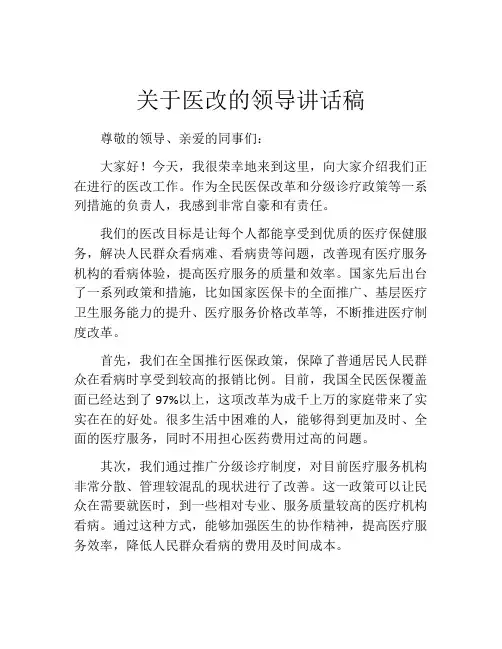 关于医改的领导讲话稿

尊敬的领导、亲爱的同事们：

大家好！今天，我很荣幸地来到这里，向大家介绍我们正在进行的医改工作。作为全民医保改革和分级诊疗政策等一系列措施的负责人，我感到非常自豪和有责任。

我们的医改目标是让每个人都能享受到优质的医疗保健服务，解决人民群众看病难、看病贵等问题，改善现有医疗服务机构的看病体验，提高医疗服务的质量和效率。国家先后出台了一系列政策和措施，比如国家医保卡的全面推广、基层医疗卫生服务能力的提升、医疗服务价格改革等，不断推进医疗制度改革。

首先，我们在全国推行医保政策，保障了普通居民人民群众在看病时享受到较高的报销比例。目前，我国全民医保覆盖面已经达到了97%以上，这项改革为成千上万的家庭带来了实实在在的好处。很多生活中困难的人，能够得到更加及时、全面的医疗服务，同时不用担心医药费用过高的问题。

其次，我们通过推广分级诊疗制度，对目前医疗服务机构非常分散、管理较混乱的现状进行了改善。这一政策可以让民众在需要就医时，到一些相对专业、服务质量较高的医疗机构看病。通过这种方式，能够加强医生的协作精神，提高医疗服务效率，降低人民群众看病的费用及时间成本。